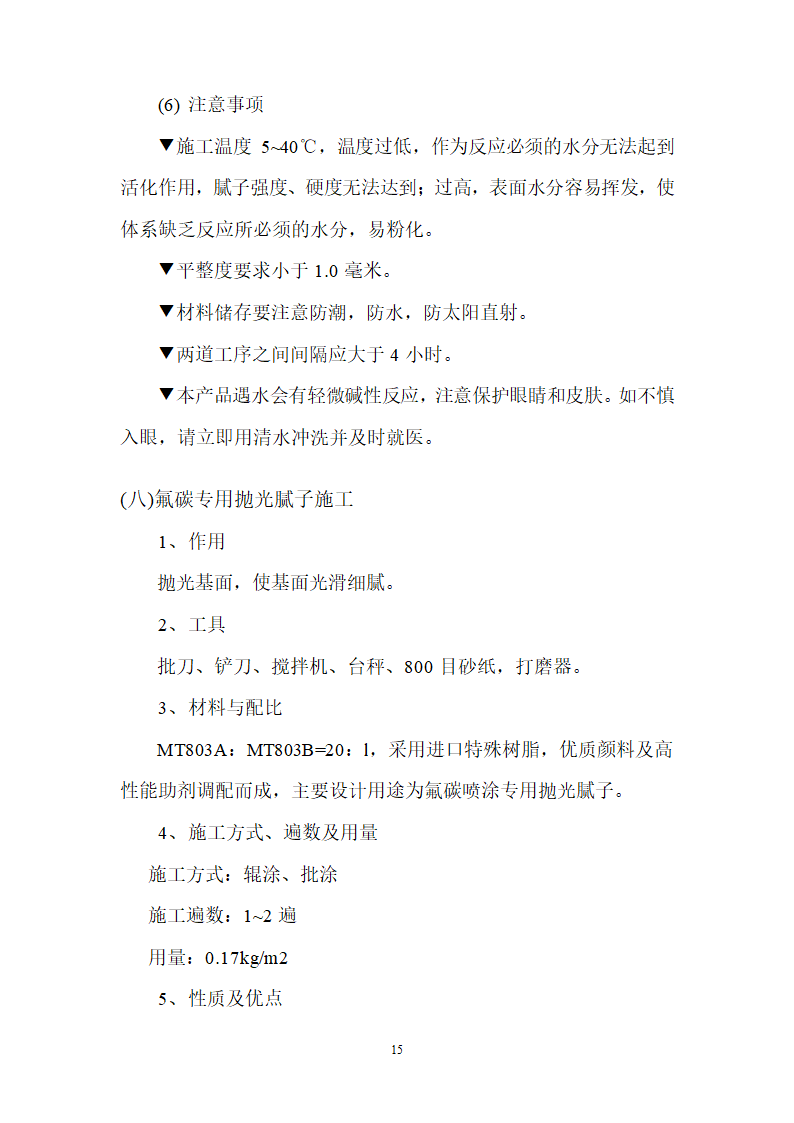 (6) 注意事项

▼施工温度 5~40℃，温度过低，作为反应必须的水分无法起到活化作用，腻子强度、硬度无法达到；过高，表面水分容易挥发，使体系缺乏反应所必须的水分，易粉化。

▼平整度要求小于 1.0 毫米。

▼材料储存要注意防潮，防水，防太阳直射。

▼两道工序之间间隔应大于 4 小时。

▼本产品遇水会有轻微碱性反应，注意保护眼睛和皮肤。如不慎入眼，请立即用清水冲洗并及时就医。

(八)氟碳专用抛光腻子施工

1、作用

抛光基面，使基面光滑细腻。

2、工具

批刀、铲刀、搅拌机、台秤、800 目砂纸，打磨器。

3、材料与配比

MT803A：MT803B=20：1，采用进口特殊树脂，优质颜料及高性能助剂调配而成，主要设计用途为氟碳喷涂专用抛光腻子。

4、施工方式、遍数及用量

施工方式：辊涂、批涂

施工遍数：1~2 遍

用量：0.17kg/m2

5、性质及优点

15